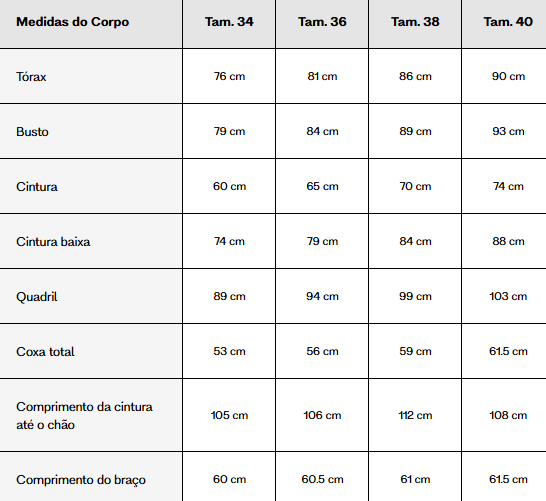 | Medidas do Corpo | Tam. 34 | Tam. 36 | Tam. 38 | Tam. 40 |
|---|---|---|---|---|
| Tórax | 76 cm | 81 cm | 86 cm | 90 cm |
| Busto | 79 cm | 84 cm | 89 cm | 93 cm |
| Cintura | 60 cm | 65 cm | 70 cm | 74 cm |
| Cintura baixa | 74 cm | 79 cm | 84 cm | 88 cm |
| Quadril | 89 cm | 94 cm | 99 cm | 103 cm |
| Coxa total | 53 cm | 56 cm | 59 cm | 61.5 cm |
| Comprimento da cintura até o chão | 105 cm | 106 cm | 112 cm | 108 cm |
| Comprimento do braço | 60 cm | 60.5 cm | 61 cm | 61.5 cm |